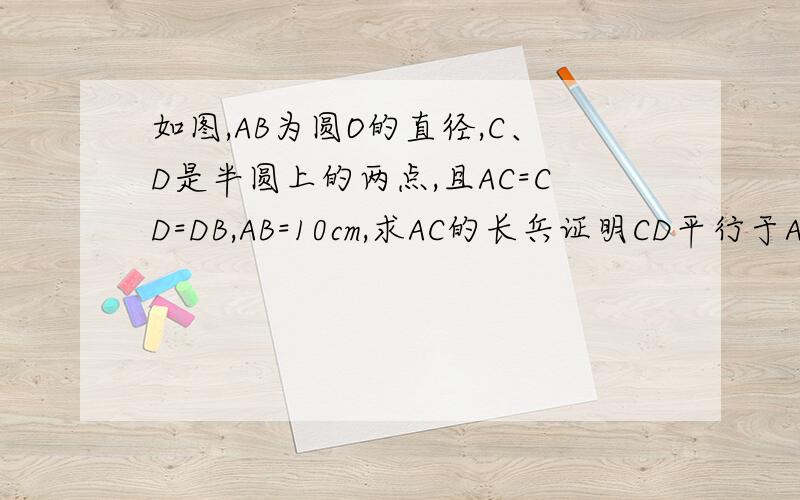 如图,AB为圆O的直径,C、D是半圆上的两点,且AC=CD=DB,AB=10cm,求AC的长兵证明CD平行于A